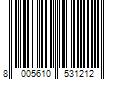 8 005610 531212